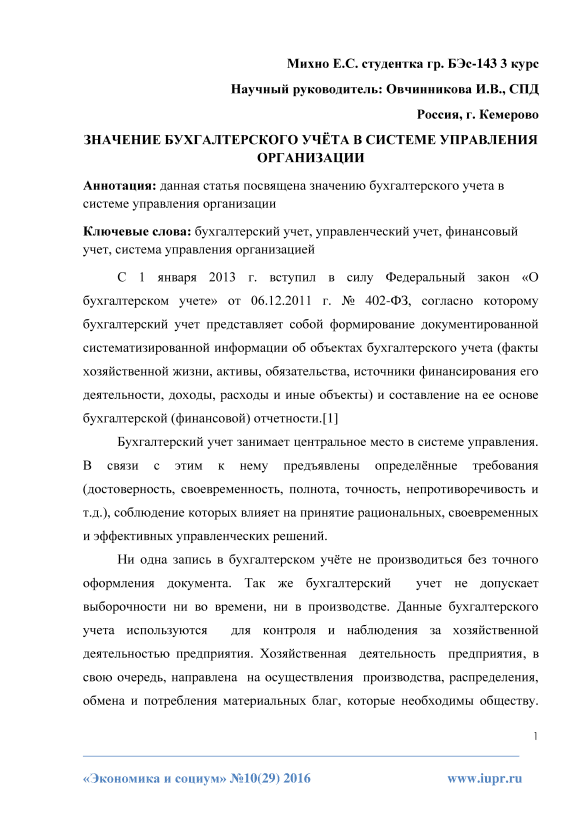 Михно Е.С. студентка гр. БЭс-143 3 курс

Научный руководитель: Овчинникова И.В., СПД

Россия, г. Кемерово

ЗНАЧЕНИЕ БУХГАЛТЕРСКОГО УЧЁТА В СИСТЕМЕ УПРАВЛЕНИЯ ОРГАНИЗАЦИИ

Аннотация: данная статья посвящена значению бухгалтерского учета в системе управления организации

Ключевые слова: бухгалтерский учет, управленческий учет, финансовый учет, система управления организацией

С 1 января 2013 г. вступил в силу Федеральный закон «О бухгалтерском учете» от 06.12.2011 г. № 402-ФЗ, согласно которому бухгалтерский учет представляет собой формирование документированной систематизированной информации об объектах бухгалтерского учета (факты хозяйственной жизни, активы, обязательства, источники финансирования его деятельности, доходы, расходы и иные объекты) и составление на ее основе бухгалтерской (финансовой) отчетности.[1]

Бухгалтерский учет занимает центральное место в системе управления. В связи с этим к нему предъявлены определённые требования (достоверность, своевременность, полнота, точность, непротиворечивость и т.д.), соблюдение которых влияет на принятие рациональных, своевременных и эффективных управленческих решений.

Ни одна запись в бухгалтерском учёте не производиться без точного оформления документа. Так же бухгалтерский учет не допускает выборочности ни во времени, ни в производстве. Данные бухгалтерского учета используются для контроля и наблюдения за хозяйственной деятельностью предприятия. Хозяйственная деятельность предприятия, в свою очередь, направлена на осуществления производства, распределения, обмена и потребления материальных благ, которые необходимы обществу.

1

«Экономика и социум» №10(29) 2016 www.iupr.ru